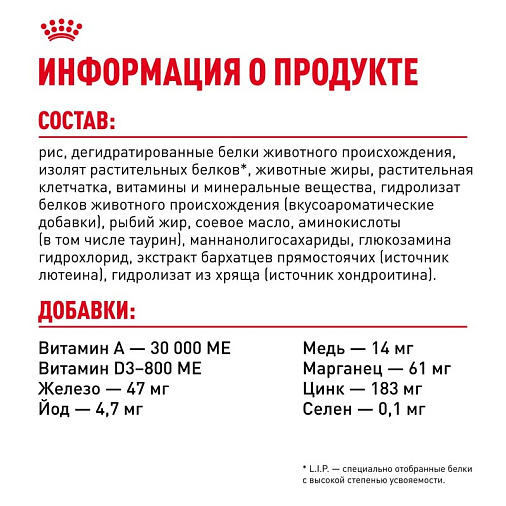 ИНФОРМАЦИЯ О ПРОДУКТЕ

СОСТАВ:

рис, дегидратированные белки животного происхождения, изолят растительных белков*, животные жиры, растительная клетчатка, витамины и минеральные вещества, гидролизат белков животного происхождения (вкусоароматические добавки), рыбий жир, соевое масло, аминокислоты (в том числе таурин), маннанолигосахариды, глюкозамина гидрохлорид, экстракт бархатцев прямостоячих (источник лютеина), гидролизат из хряща (источник хондроитина).

ДОБАВКИ:

Витамин А — 30 000 МЕ
Витамин D3–800 МЕ
Железо — 47 мг
Йод — 4,7 мг

Медь — 14 мг
Марганец — 61 мг
Цинк — 183 мг
Селен — 0,1 мг

* L.I.P. — специально отобранные белки с высокой степенью усвояемости.